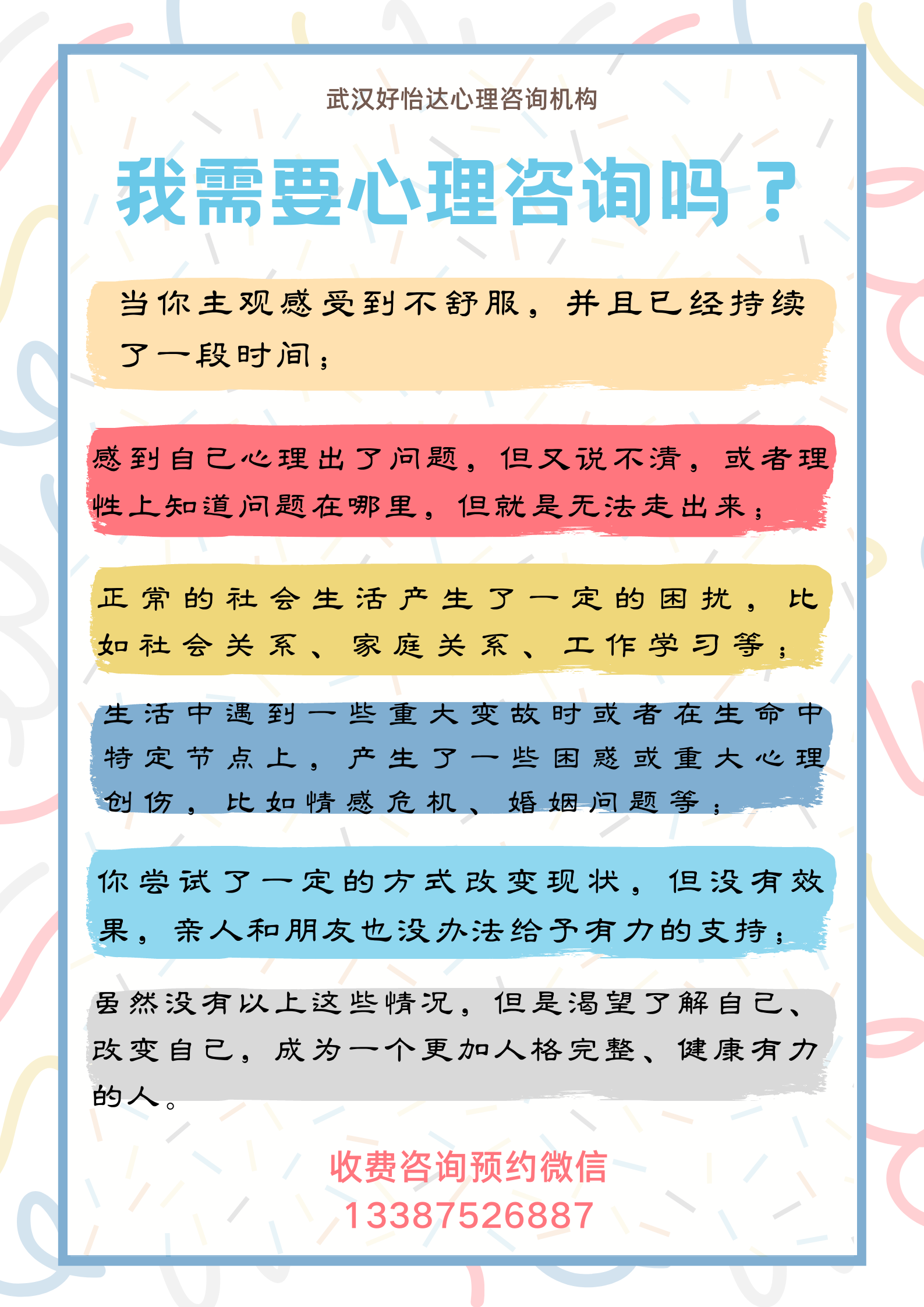 武汉好怡达心理咨询机构

我需要心理咨询吗？

当你主观感受到不舒服，并且已经持续了一段时间；

感到自己心理出了问题，但又说不清，或者理性上知道问题在哪里，但就是无法走出来；

正常的社会生活产生了一定的困扰，比如社会关系、家庭关系、工作学习等；

生活中遇到一些重大变故时或者在生命中特定节点上，产生了一些困惑或重大心理创伤，比如情感危机、婚姻问题等；

你尝试了一定的方式改变现状，但没有效果，亲人和朋友也没办法给予有力的支持；

虽然没有以上这些情况，但是渴望了解自己、改变自己，成为一个更加人格完整、健康有力的人。

收费咨询预约微信
13387526887